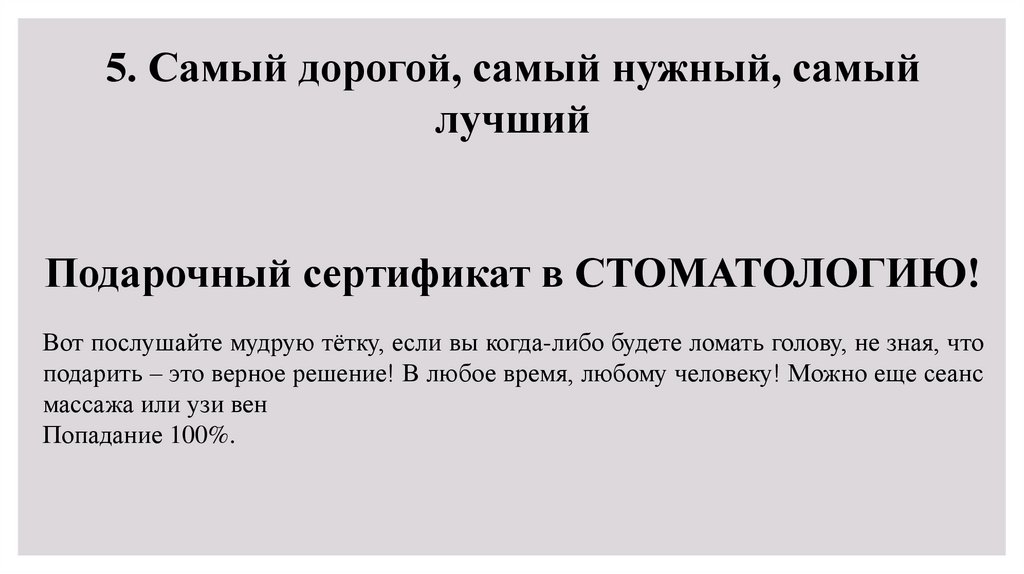 5. Самый дорогой, самый нужный, самый лучший

Подарочный сертификат в СТОМАТОЛОГИЮ!

Вот послушайте мудрую тётку, если вы когда-либо будете ломать голову, не зная, что подарить – это верное решение! В любое время, любому человеку! Можно еще сеанс массажа или узи вен
Попадание 100%.